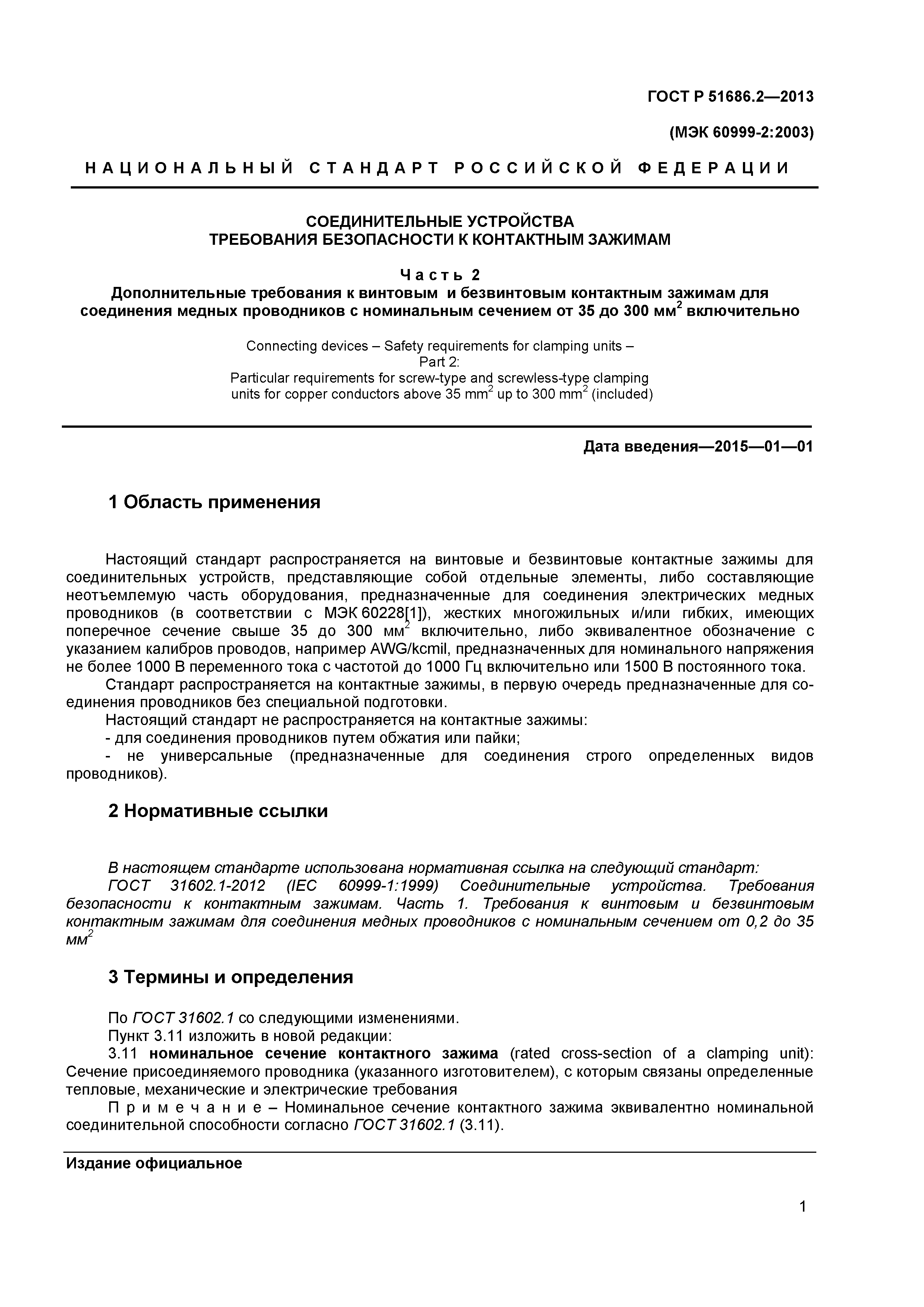 ГОСТ Р 51686.2—2013

(МЭК 60999-2:2003)

НАЦИОНАЛЬНЫЙ СТАНДАРТ РОССИЙСКОЙ ФЕДЕРАЦИИ

СОЕДИНИТЕЛЬНЫЕ УСТРОЙСТВА
ТРЕБОВАНИЯ БЕЗОПАСНОСТИ К КОНТАКТНЫМ ЗАЖИМАМ

Часть 2
Дополнительные требования к винтовым и безвинтовым контактным зажимам для соединения медных проводников с номинальным сечением от 35 до 300 мм$^2$ включительно

Connecting devices – Safety requirements for clamping units –
Part 2:
Particular requirements for screw-type and screwless-type clamping units for copper conductors above 35 mm$^2$ up to 300 mm$^2$ (included)

Дата введения—2015—01—01

1 Область применения

Настоящий стандарт распространяется на винтовые и безвинтовые контактные зажимы для соединительных устройств, представляющие собой отдельные элементы, либо составляющие неотъемлемую часть оборудования, предназначенные для соединения электрических медных проводников (в соответствии с МЭК 60228[1]), жестких многожильных и/или гибких, имеющих поперечное сечение свыше 35 до 300 мм$^2$ включительно, либо эквивалентное обозначение с указанием калибров проводов, например AWG/kcmil, предназначенных для номинального напряжения не более 1000 В переменного тока с частотой до 1000 Гц включительно или 1500 В постоянного тока.
Стандарт распространяется на контактные зажимы, в первую очередь предназначенные для соединения проводников без специальной подготовки.
Настоящий стандарт не распространяется на контактные зажимы:
- для соединения проводников путем обжатия или пайки;
- не универсальные (предназначенные для соединения строго определенных видов проводников).

2 Нормативные ссылки

В настоящем стандарте использована нормативная ссылка на следующий стандарт:
ГОСТ 31602.1-2012 (IEC 60999-1:1999) Соединительные устройства. Требования безопасности к контактным зажимам. Часть 1. Требования к винтовым и безвинтовым контактным зажимам для соединения медных проводников с номинальным сечением от 0,2 до 35 мм$^2$

3 Термины и определения

По ГОСТ 31602.1 со следующими изменениями.
Пункт 3.11 изложить в новой редакции:
3.11 номинальное сечение контактного зажима (rated cross-section of a clamping unit): Сечение присоединяемого проводника (указанного изготовителем), с которым связаны определенные тепловые, механические и электрические требования
Примечание – Номинальное сечение контактного зажима эквивалентно номинальной соединительной способности согласно ГОСТ 31602.1 (3.11).

Издание официальное

1